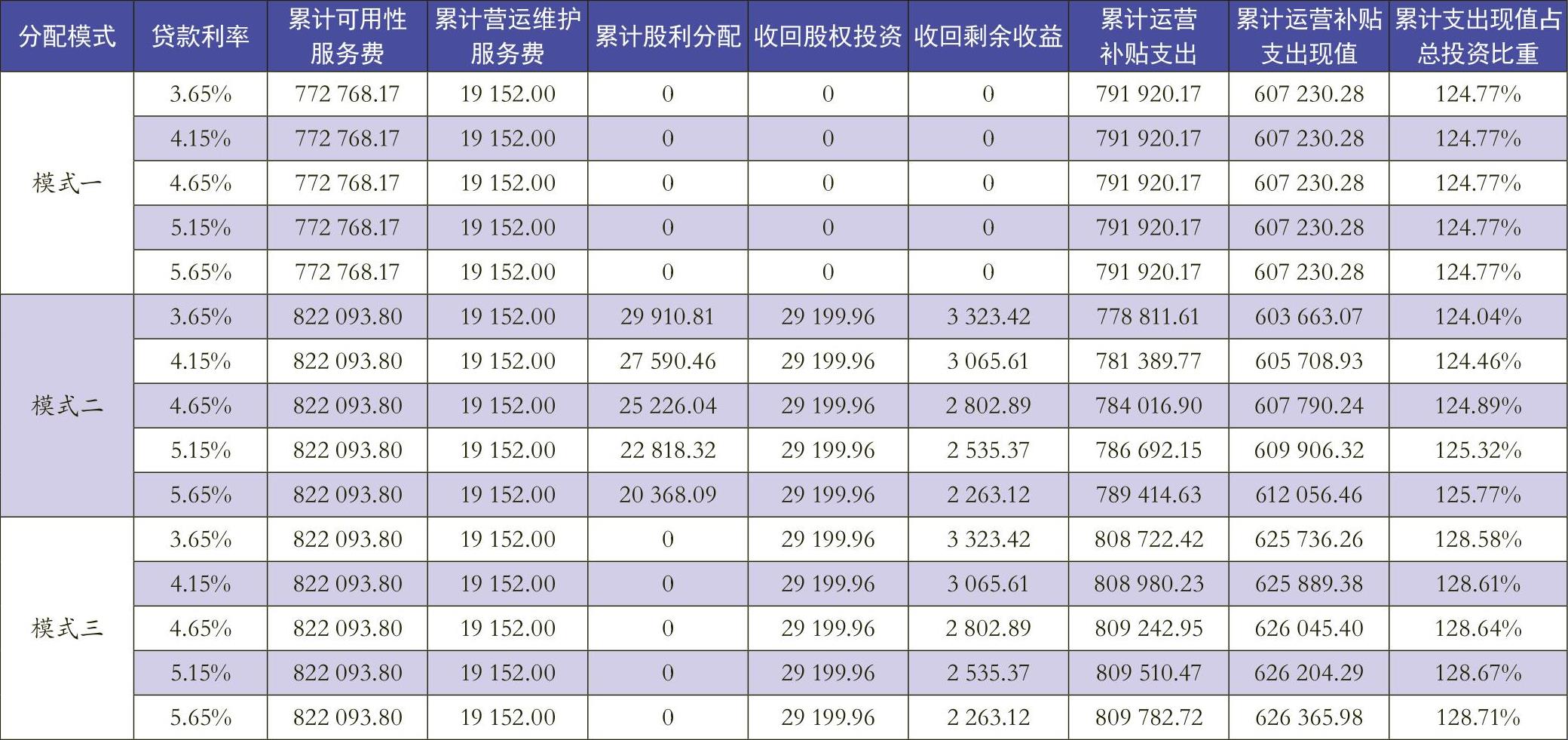 | 分配模式 | 贷款利率 | 累计可用性服务费 | 累计营运维护服务费 | 累计股利分配 | 收回股权投资 | 收回剩余收益 | 累计运营补贴支出 | 累计运营补贴支出现值 | 累计支出现值占总投资比重 |
|---|---|---|---|---|---|---|---|---|---|
| 模式一 | 3.65% | 772 768.17 | 19 152.00 | 0 | 0 | 0 | 791 920.17 | 607 230.28 | 124.77% |
| | 4.15% | 772 768.17 | 19 152.00 | 0 | 0 | 0 | 791 920.17 | 607 230.28 | 124.77% |
| | 4.65% | 772 768.17 | 19 152.00 | 0 | 0 | 0 | 791 920.17 | 607 230.28 | 124.77% |
| | 5.15% | 772 768.17 | 19 152.00 | 0 | 0 | 0 | 791 920.17 | 607 230.28 | 124.77% |
| | 5.65% | 772 768.17 | 19 152.00 | 0 | 0 | 0 | 791 920.17 | 607 230.28 | 124.77% |
| 模式二 | 3.65% | 822 093.80 | 19 152.00 | 29 910.81 | 29 199.96 | 3 323.42 | 778 811.61 | 603 663.07 | 124.04% |
| | 4.15% | 822 093.80 | 19 152.00 | 27 590.46 | 29 199.96 | 3 065.61 | 781 389.77 | 605 708.93 | 124.46% |
| | 4.65% | 822 093.80 | 19 152.00 | 25 226.04 | 29 199.96 | 2 802.89 | 784 016.90 | 607 790.24 | 124.89% |
| | 5.15% | 822 093.80 | 19 152.00 | 22 818.32 | 29 199.96 | 2 535.37 | 786 692.15 | 609 906.32 | 125.32% |
| | 5.65% | 822 093.80 | 19 152.00 | 20 368.09 | 29 199.96 | 2 263.12 | 789 414.63 | 612 056.46 | 125.77% |
| 模式三 | 3.65% | 822 093.80 | 19 152.00 | 0 | 29 199.96 | 3 323.42 | 808 722.42 | 625 736.26 | 128.58% |
| | 4.15% | 822 093.80 | 19 152.00 | 0 | 29 199.96 | 3 065.61 | 808 980.23 | 625 889.38 | 128.61% |
| | 4.65% | 822 093.80 | 19 152.00 | 0 | 29 199.96 | 2 802.89 | 809 242.95 | 626 045.40 | 128.64% |
| | 5.15% | 822 093.80 | 19 152.00 | 0 | 29 199.96 | 2 535.37 | 809 510.47 | 626 204.29 | 128.67% |
| | 5.65% | 822 093.80 | 19 152.00 | 0 | 29 199.96 | 2 263.12 | 809 782.72 | 626 365.98 | 128.71% |